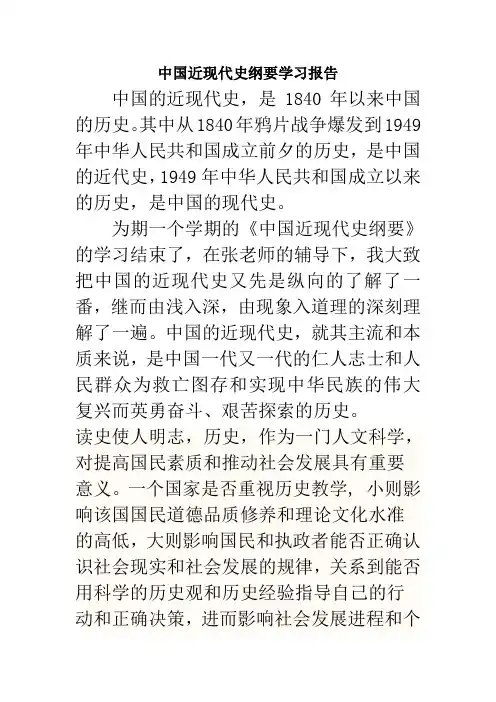 中国近现代史纲要学习报告

中国的近现代史，是 1840 年以来中国的历史。其中从1840年鸦片战争爆发到1949年中华人民共和国成立前夕的历史，是中国的近代史，1949 年中华人民共和国成立以来的历史，是中国的现代史。

为期一个学期的《中国近现代史纲要》的学习结束了，在张老师的辅导下，我大致把中国的近现代史又先是纵向的了解了一番，继而由浅入深，由现象入道理的深刻理解了一遍。中国的近现代史，就其主流和本质来说，是中国一代又一代的仁人志士和人民群众为救亡图存和实现中华民族的伟大复兴而英勇奋斗、艰苦探索的历史。

读史使人明志，历史，作为一门人文科学，对提高国民素质和推动社会发展具有重要意义。一个国家是否重视历史教学，小则影响该国国民道德品质修养和理论文化水准的高低，大则影响国民和执政者能否正确认识社会现实和社会发展的规律，关系到能否用科学的历史观和历史经验指导自己的行动和正确决策，进而影响社会发展进程和个